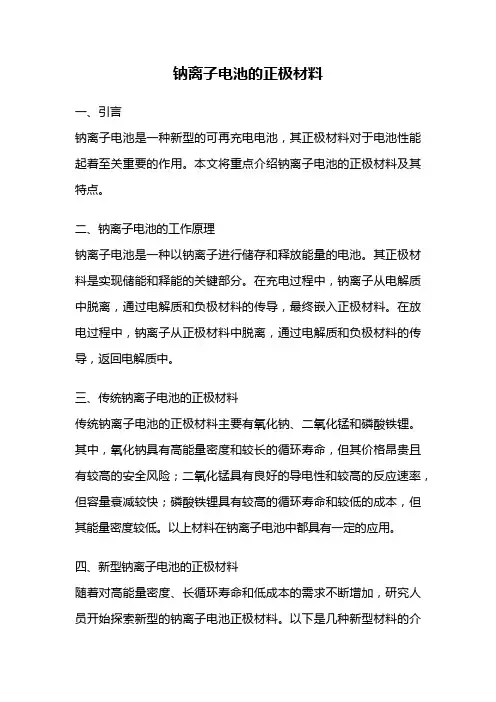 钠离子电池的正极材料

一、引言

钠离子电池是一种新型的可再充电电池，其正极材料对于电池性能起着至关重要的作用。本文将重点介绍钠离子电池的正极材料及其特点。

二、钠离子电池的工作原理

钠离子电池是一种以钠离子进行储存和释放能量的电池。其正极材料是实现储能和释能的关键部分。在充电过程中，钠离子从电解质中脱离，通过电解质和负极材料的传导，最终嵌入正极材料。在放电过程中，钠离子从正极材料中脱离，通过电解质和负极材料的传导，返回电解质中。

三、传统钠离子电池的正极材料

传统钠离子电池的正极材料主要有氧化钠、二氧化锰和磷酸铁锂。其中，氧化钠具有高能量密度和较长的循环寿命，但其价格昂贵且有较高的安全风险；二氧化锰具有良好的导电性和较高的反应速率，但容量衰减较快；磷酸铁锂具有较高的循环寿命和较低的成本，但其能量密度较低。以上材料在钠离子电池中都具有一定的应用。

四、新型钠离子电池的正极材料

随着对高能量密度、长循环寿命和低成本的需求不断增加，研究人员开始探索新型的钠离子电池正极材料。以下是几种新型材料的介